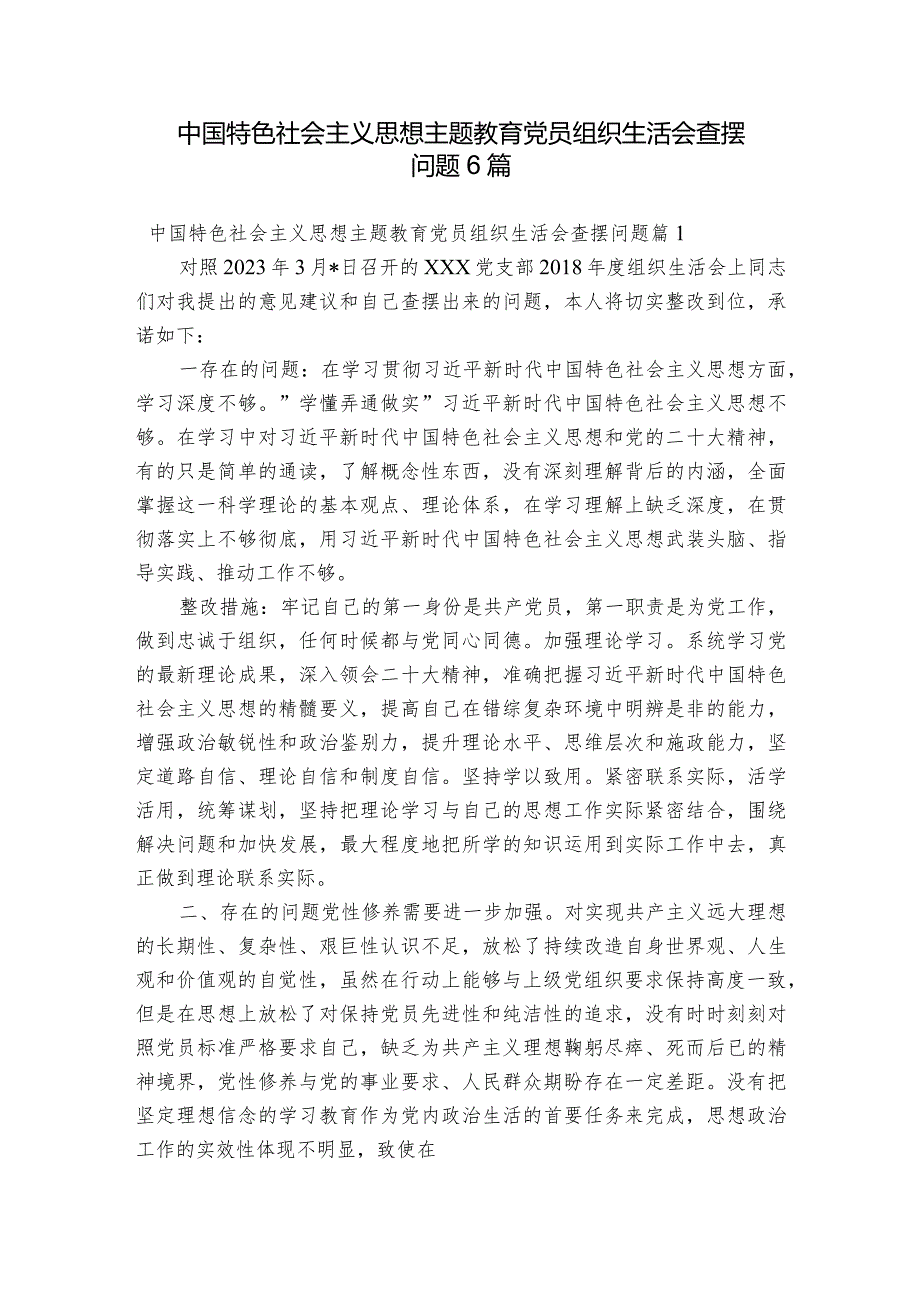 中国特色社会主义思想主题教育党员组织生活会查摆问题6篇

中国特色社会主义思想主题教育党员组织生活会查摆问题篇1

对照2023年3月*日召开的XXX党支部2018年度组织生活会上同志们对我提出的意见建议和自己查摆出来的问题，本人将切实整改到位，承诺如下：

一存在的问题：在学习贯彻习近平新时代中国特色社会主义思想方面，学习深度不够。”学懂弄通做实”习近平新时代中国特色社会主义思想不够。在学习中对习近平新时代中国特色社会主义思想和党的二十大精神，有的只是简单的通读，了解概念性东西，没有深刻理解背后的内涵，全面掌握这一科学理论的基本观点、理论体系，在学习理解上缺乏深度，在贯彻落实上不够彻底，用习近平新时代中国特色社会主义思想武装头脑、指导实践、推动工作不够。

整改措施：牢记自己的第一身份是共产党员，第一职责是为党工作，做到忠诚于组织，任何时候都与党同心同德。加强理论学习。系统学习党的最新理论成果，深入领会二十大精神，准确把握习近平新时代中国特色社会主义思想的精髓要义，提高自己在错综复杂环境中明辨是非的能力，增强政治敏锐性和政治鉴别力，提升理论水平、思维层次和施政能力，坚定道路自信、理论自信和制度自信。坚持学以致用。紧密联系实际，活学活用，统筹谋划，坚持把理论学习与自己的思想工作实际紧密结合，围绕解决问题和加快发展，最大程度地把所学的知识运用到实际工作中去，真正做到理论联系实际。

二、存在的问题党性修养需要进一步加强。对实现共产主义远大理想的长期性、复杂性、艰巨性认识不足，放松了持续改造自身世界观、人生观和价值观的自觉性，虽然在行动上能够与上级党组织要求保持高度一致，但是在思想上放松了对保持党员先进性和纯洁性的追求，没有时时刻刻对照党员标准严格要求自己，缺乏为共产主义理想鞠躬尽瘁、死而后已的精神境界，党性修养与党的事业要求、人民群众期盼存在一定差距。没有把坚定理想信念的学习教育作为党内政治生活的首要任务来完成，思想政治工作的实效性体现不明显，致使在